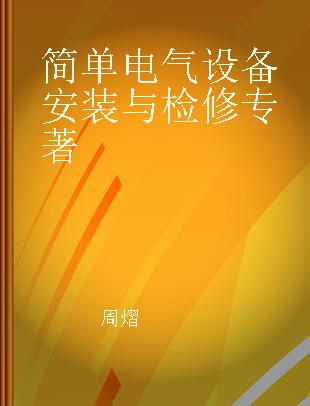 简单电气设备安装与检修专著

周熠